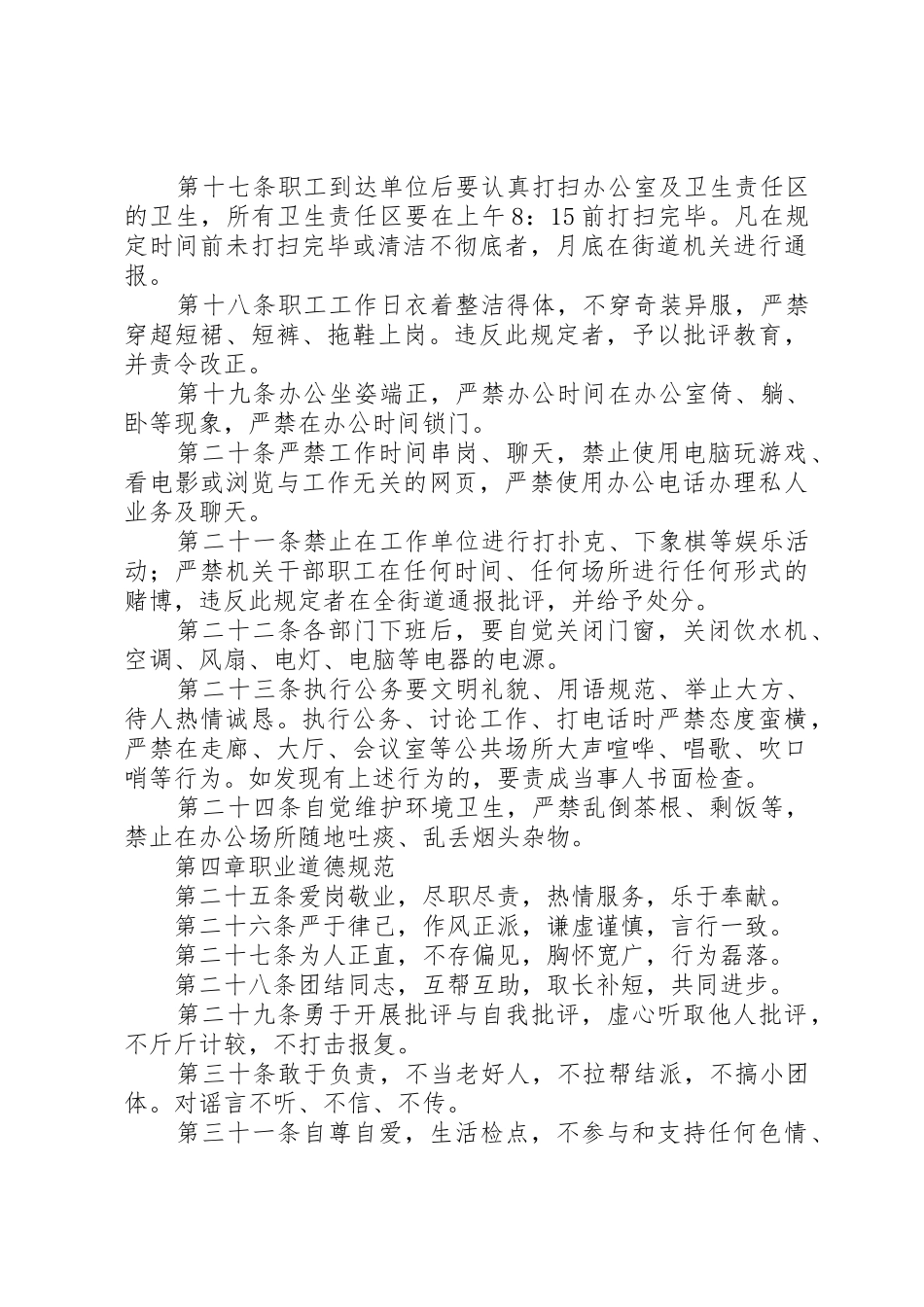 第十七条职工到达单位后要认真打扫办公室及卫生责任区的卫生，所有卫生责任区要在上午8：15前打扫完毕。凡在规定时间前未打扫完毕或清洁不彻底者，月底在街道机关进行通报。

第十八条职工工作日衣着整洁得体，不穿奇装异服，严禁穿超短裙、短裤、拖鞋上岗。违反此规定者，予以批评教育，并责令改正。

第十九条办公坐姿端正，严禁办公时间在办公室倚、躺、卧等现象，严禁在办公时间锁门。

第二十条严禁工作时间串岗、聊天，禁止使用电脑玩游戏、看电影或浏览与工作无关的网页，严禁使用办公电话办理私人业务及聊天。

第二十一条禁止在工作单位进行打扑克、下象棋等娱乐活动；严禁机关干部职工在任何时间、任何场所进行任何形式的赌博，违反此规定者在全街道通报批评，并给予处分。

第二十二条各部门下班后，要自觉关闭门窗，关闭饮水机、空调、风扇、电灯、电脑等电器的电源。

第二十三条执行公务要文明礼貌、用语规范、举止大方、待人热情诚恳。执行公务、讨论工作、打电话时严禁态度蛮横，严禁在走廊、大厅、会议室等公共场所大声喧哗、唱歌、吹口哨等行为。如发现有上述行为的，要责成当事人书面检查。

第二十四条自觉维护环境卫生，严禁乱倒茶根、剩饭等，禁止在办公场所随地吐痰、乱丢烟头杂物。

第四章职业道德规范

第二十五条爱岗敬业，尽职尽责，热情服务，乐于奉献。

第二十六条严于律己，作风正派，谦虚谨慎，言行一致。

第二十七条为人正直，不存偏见，胸怀宽广，行为磊落。

第二十八条团结同志，互帮互助，取长补短，共同进步。

第二十九条勇于开展批评与自我批评，虚心听取他人批评，不斤斤计较，不打击报复。

第三十条敢于负责，不当老好人，不拉帮结派，不搞小团体。对谣言不听、不信、不传。

第三十一条自尊自爱，生活检点，不参与和支持任何色情、